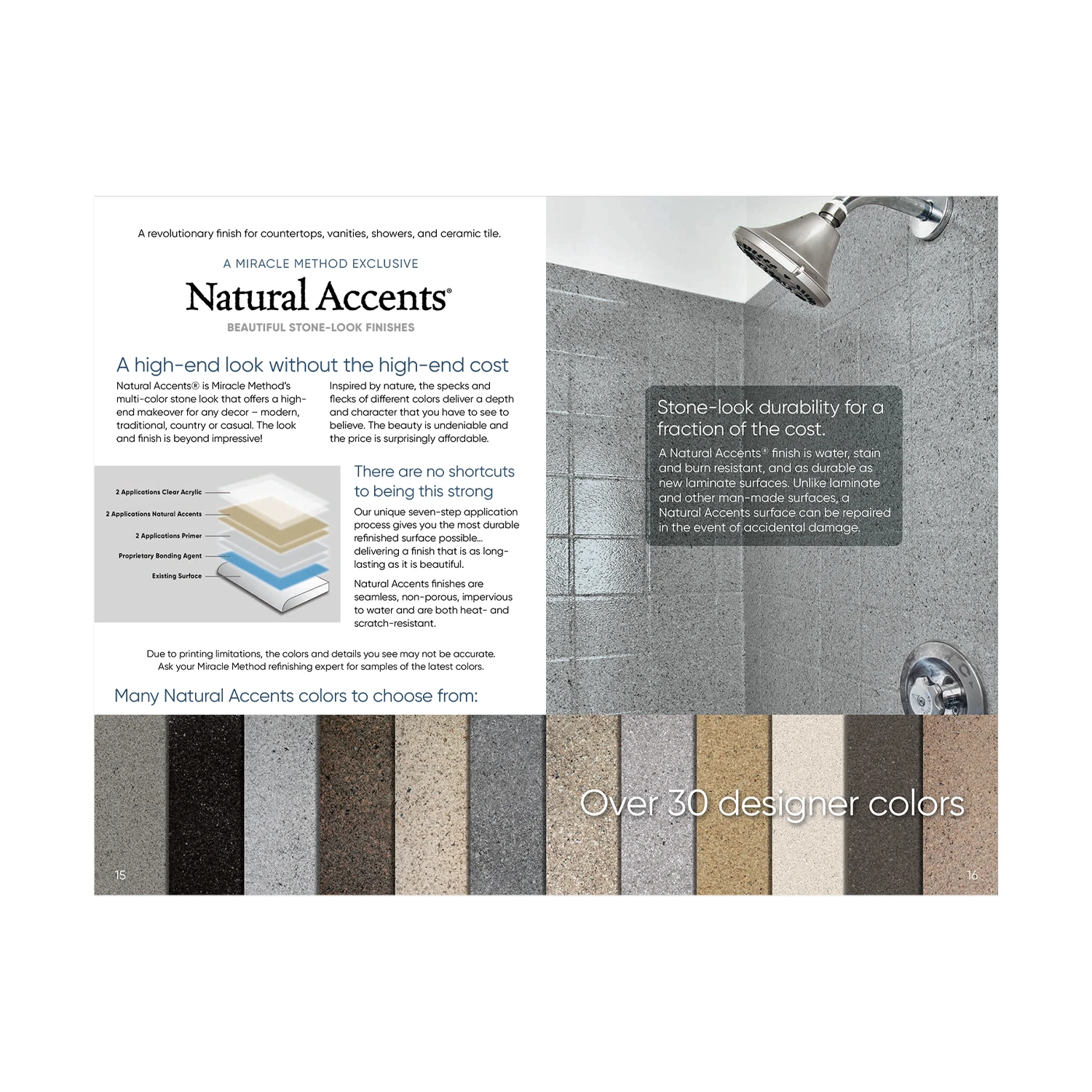 A revolutionary finish for countertops, vanities, showers, and ceramic tile.

A MIRACLE METHOD EXCLUSIVE

Natural Accents®

BEAUTIFUL STONE-LOOK FINISHES

A high-end look without the high-end cost

Natural Accents® is Miracle Method's multi-color stone look that offers a high-end makeover for any decor – modern, traditional, country or casual. The look and finish is beyond impressive!

Inspired by nature, the specks and flecks of different colors deliver a depth and character that you have to see to believe. The beauty is undeniable and the price is surprisingly affordable.

2 Applications Clear Acrylic
2 Applications Natural Accents
2 Applications Primer
Proprietary Bonding Agent
Existing Surface

There are no shortcuts to being this strong

Our unique seven-step application process gives you the most durable refinished surface possible... delivering a finish that is as long-lasting as it is beautiful.

Natural Accents finishes are seamless, non-porous, impervious to water and are both heat- and scratch-resistant.

Due to printing limitations, the colors and details you see may not be accurate. Ask your Miracle Method refinishing expert for samples of the latest colors.

Many Natural Accents colors to choose from:

Stone-look durability for a fraction of the cost.

A Natural Accents® finish is water, stain and burn resistant, and as durable as new laminate surfaces. Unlike laminate and other man-made surfaces, a Natural Accents surface can be repaired in the event of accidental damage.

Over 30 designer colors

15

16